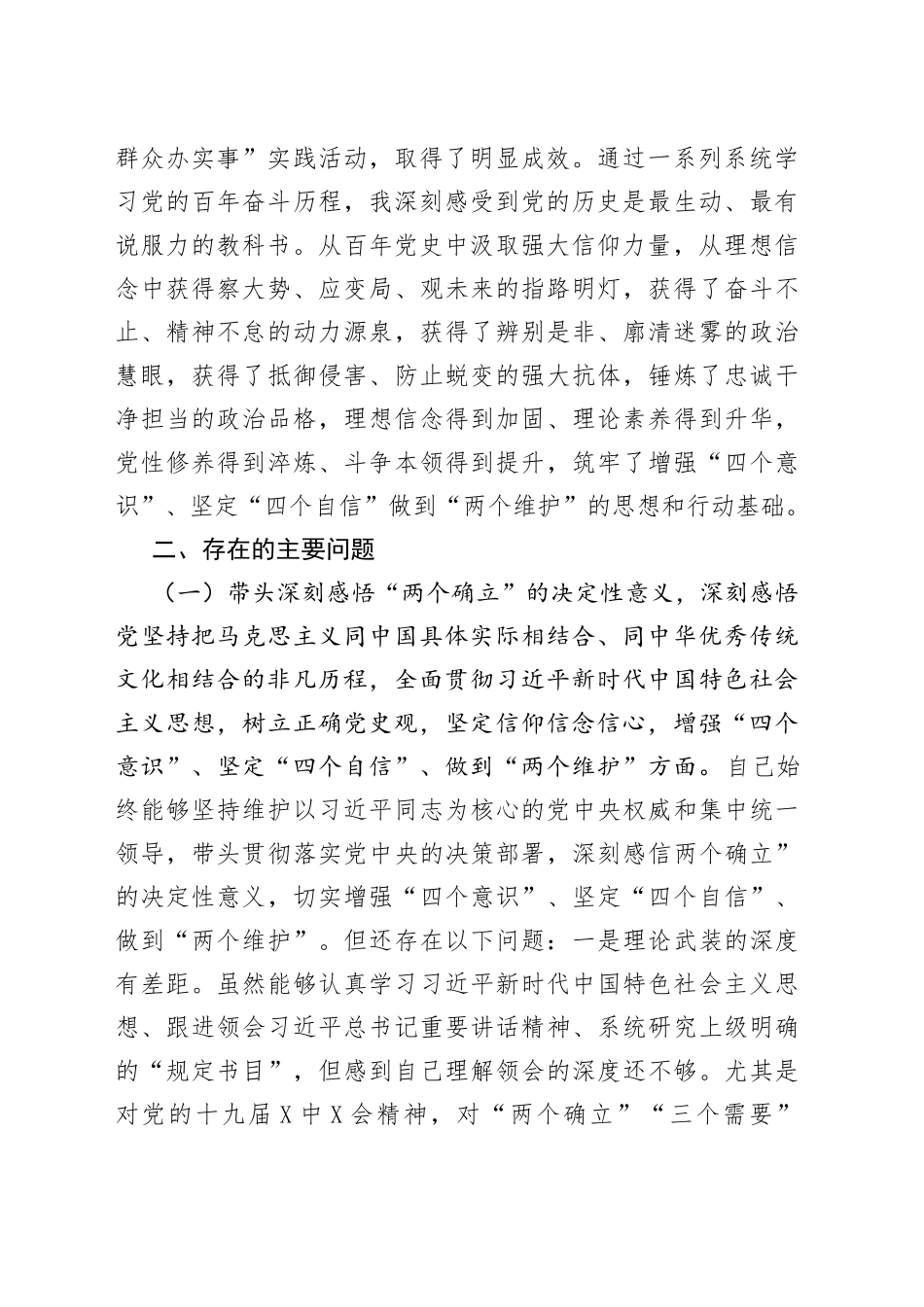 群众办实事”实践活动，取得了明显成效。通过一系列系统学习党的百年奋斗历程，我深刻感受到党的历史是最生动、最有说服力的教科书。从百年党史中汲取强大信仰力量，从理想信念中获得察大势、应变局、观未来的指路明灯，获得了奋斗不止、精神不怠的动力源泉，获得了辨别是非、廓清迷雾的政治慧眼，获得了抵御侵害、防止蜕变的强大抗体，锤炼了忠诚干净担当的政治品格，理想信念得到加固、理论素养得到升华，党性修养得到淬炼、斗争本领得到提升，筑牢了增强“四个意识”、坚定“四个自信”做到“两个维护”的思想和行动基础。

二、存在的主要问题

（一）带头深刻感悟“两个确立”的决定性意义，深刻感悟党坚持把马克思主义同中国具体实际相结合、同中华优秀传统文化相结合的非凡历程，全面贯彻习近平新时代中国特色社会主义思想，树立正确党史观，坚定信仰信念信心，增强“四个意识”、坚定“四个自信”、做到“两个维护”方面。自己始终能够坚持维护以习近平同志为核心的党中央权威和集中统一领导，带头贯彻落实党中央的决策部署，深刻感信两个确立”的决定性意义，切实增强“四个意识”、坚定“四个自信”、做到“两个维护”。但还存在以下问题：一是理论武装的深度有差距。虽然能够认真学习习近平新时代中国特色社会主义思想、跟进领会习近平总书记重要讲话精神、系统研究上级明确的“规定书目”，但感到自己理解领会的深度还不够。尤其是对党的十九届X中X会精神，对“两个确立”“三个需要”